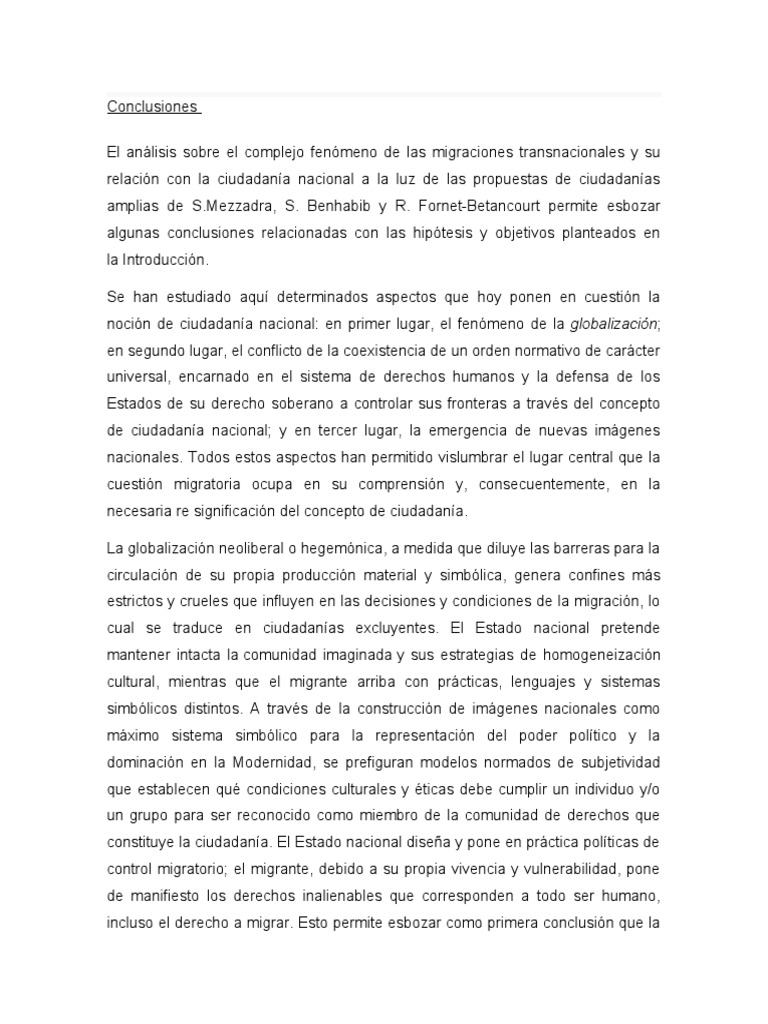 Conclusiones

El análisis sobre el complejo fenómeno de las migraciones transnacionales y su relación con la ciudadanía nacional a la luz de las propuestas de ciudadanías amplias de S.Mezzadra, S. Benhabib y R. Fornet-Betancourt permite esbozar algunas conclusiones relacionadas con las hipótesis y objetivos planteados en la Introducción.

Se han estudiado aquí determinados aspectos que hoy ponen en cuestión la noción de ciudadanía nacional: en primer lugar, el fenómeno de la globalización; en segundo lugar, el conflicto de la coexistencia de un orden normativo de carácter universal, encarnado en el sistema de derechos humanos y la defensa de los Estados de su derecho soberano a controlar sus fronteras a través del concepto de ciudadanía nacional; y en tercer lugar, la emergencia de nuevas imágenes nacionales. Todos estos aspectos han permitido vislumbrar el lugar central que la cuestión migratoria ocupa en su comprensión y, consecuentemente, en la necesaria re significación del concepto de ciudadanía.

La globalización neoliberal o hegemónica, a medida que diluye las barreras para la circulación de su propia producción material y simbólica, genera confines más estrictos y crueles que influyen en las decisiones y condiciones de la migración, lo cual se traduce en ciudadanías excluyentes. El Estado nacional pretende mantener intacta la comunidad imaginada y sus estrategias de homogeneización cultural, mientras que el migrante arriba con prácticas, lenguajes y sistemas simbólicos distintos. A través de la construcción de imágenes nacionales como máximo sistema simbólico para la representación del poder político y la dominación en la Modernidad, se prefiguran modelos normados de subjetividad que establecen qué condiciones culturales y éticas debe cumplir un individuo y/o un grupo para ser reconocido como miembro de la comunidad de derechos que constituye la ciudadanía. El Estado nacional diseña y pone en práctica políticas de control migratorio; el migrante, debido a su propia vivencia y vulnerabilidad, pone de manifiesto los derechos inalienables que corresponden a todo ser humano, incluso el derecho a migrar. Esto permite esbozar como primera conclusión que la